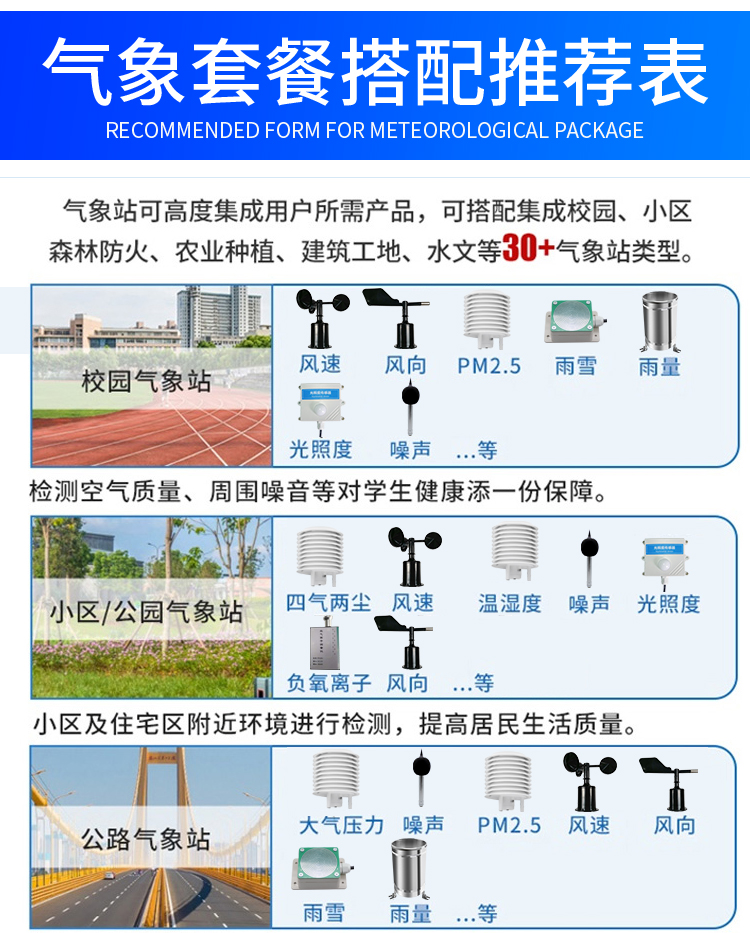 气象套餐搭配推荐表
RECOMMENDED FORM FOR METEOROLOGICAL PACKAGE

气象站可高度集成用户所需产品，可搭配集成校园、小区森林防火、农业种植、建筑工地、水文等30+气象站类型。

校园气象站
风速 风向 PM2.5 雨雪 雨量
光照度 噪声 ...等

检测空气质量、周围噪音等对学生健康添一份保障。

小区/公园气象站
四气两尘 风速 温湿度 噪声 光照度
负氧离子 风向 ...等

小区及住宅区附近环境进行检测，提高居民生活质量。

公路气象站
大气压力 噪声 PM2.5 风速 风向
雨雪 雨量 ...等